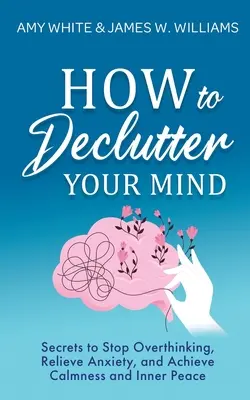 AMY WHITE & JAMES W. WILLIAMS

HOW to Declutter YOUR MIND

Secrets to Stop Overthinking, Relieve Anxiety, and Achieve Calmness and Inner Peace